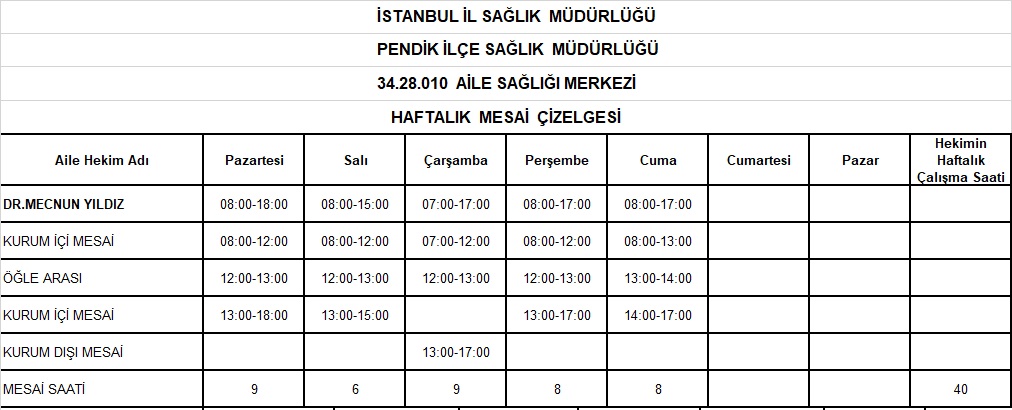 İSTANBUL İL SAĞLIK MÜDÜRLÜĞÜ

PENDİK İLÇE SAĞLIK MÜDÜRLÜĞÜ

34.28.010 AİLE SAĞLIĞI MERKEZİ

HAFTALIK MESAİ ÇİZELGESİ

| Aile Hekim Adı | Pazartesi | Salı | Çarşamba | Perşembe | Cuma | Cumartesi | Pazar | Hekimin Haftalık Çalışma Saati |
|---|---|---|---|---|---|---|---|---|
| DR.MECNUN YILDIZ | 08:00-18:00 | 08:00-15:00 | 07:00-17:00 | 08:00-17:00 | 08:00-17:00 | | | |
| KURUM İÇİ MESAİ | 08:00-12:00 | 08:00-12:00 | 07:00-12:00 | 08:00-12:00 | 08:00-13:00 | | | |
| ÖĞLE ARASI | 12:00-13:00 | 12:00-13:00 | 12:00-13:00 | 12:00-13:00 | 13:00-14:00 | | | |
| KURUM İÇİ MESAİ | 13:00-18:00 | 13:00-15:00 | | 13:00-17:00 | 14:00-17:00 | | | |
| KURUM DIŞI MESAİ | | | 13:00-17:00 | | | | | |
| MESAİ SAATİ | 9 | 6 | 9 | 8 | 8 | | | 40 |